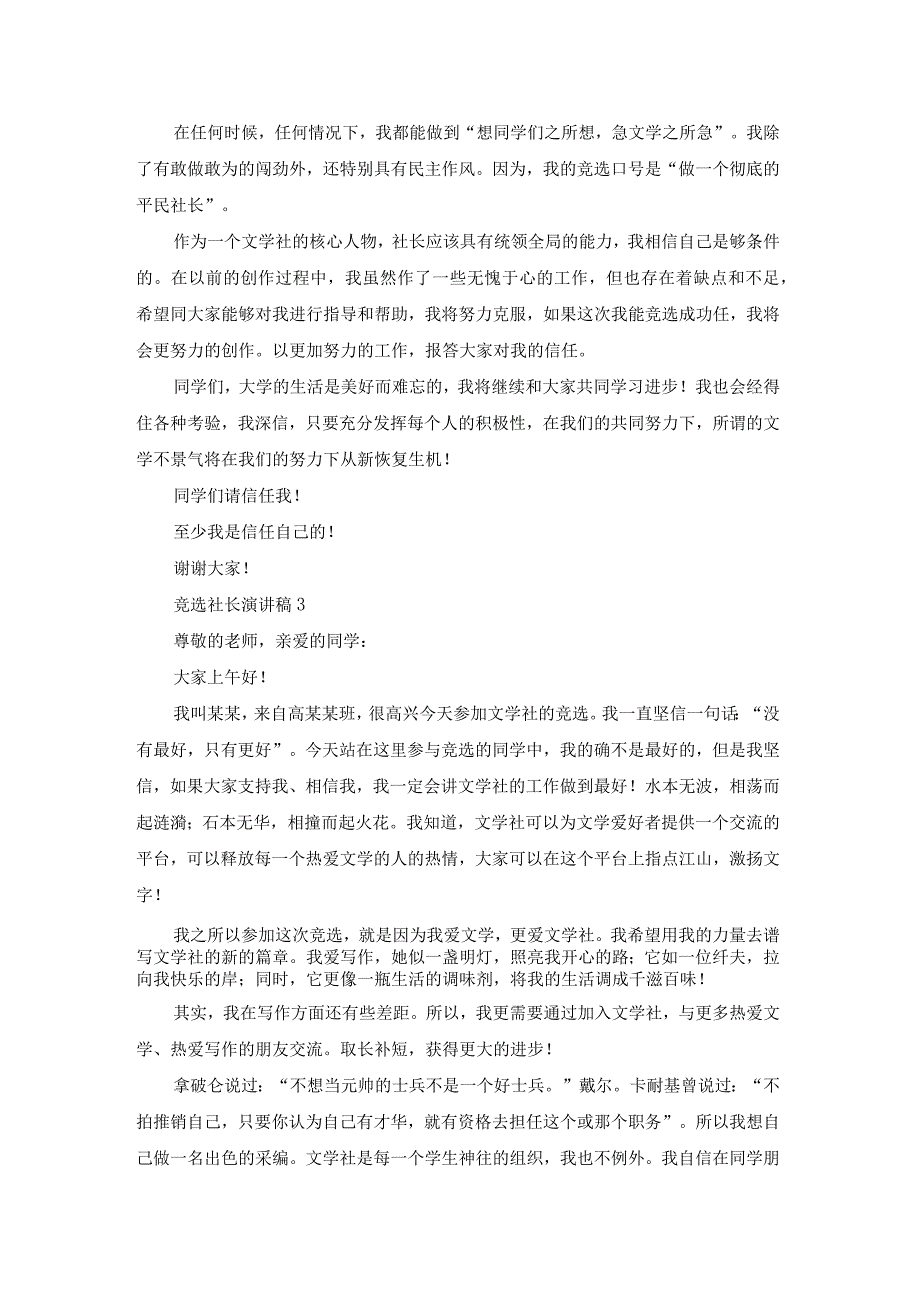 在任何时候，任何情况下，我都能做到“想同学们之所想，急文学之所急”。我除了有敢做敢为的闯劲外，还特别具有民主作风。因为，我的竞选口号是“做一个彻底的平民社长”。

作为一个文学社的核心人物，社长应该具有统领全局的能力，我相信自己是够条件的。在以前的创作过程中，我虽然作了一些无愧于心的工作，但也存在着缺点和不足，希望同大家能够对我进行指导和帮助，我将努力克服，如果这次我能竞选成功任，我将会更努力的创作。以更加努力的工作，报答大家对我的信任。

同学们，大学的生活是美好而难忘的，我将继续和大家共同学习进步！我也会经得住各种考验，我深信，只要充分发挥每个人的积极性，在我们的共同努力下，所谓的文学不景气将在我们的努力下从新恢复生机！

同学们请信任我！

至少我是信任自己的！

谢谢大家！

竞选社长演讲稿 3

尊敬的老师，亲爱的同学：

大家上午好！

我叫某某，来自高某某班，很高兴今天参加文学社的竞选。我一直坚信一句话：“没有最好，只有更好”。今天站在这里参与竞选的同学中，我的确不是最好的，但是我坚信，如果大家支持我、相信我，我一定会讲文学社的工作做到最好！水本无波，相荡而起涟漪；石本无华，相撞而起火花。我知道，文学社可以为文学爱好者提供一个交流的平台，可以释放每一个热爱文学的人的热情，大家可以在这个平台上指点江山，激扬文字！

我之所以参加这次竞选，就是因为我爱文学，更爱文学社。我希望用我的力量去谱写文学社的新的篇章。我爱写作，她似一盏明灯，照亮我开心的路；它如一位纤夫，拉向我快乐的岸；同时，它更像一瓶生活的调味剂，将我的生活调成千滋百味！

其实，我在写作方面还有些差距。所以，我更需要通过加入文学社，与更多热爱文学、热爱写作的朋友交流。取长补短，获得更大的进步！

拿破仑说过：“不想当元帅的士兵不是一个好士兵。”戴尔。卡耐基曾说过：“不拍推销自己，只要你认为自己有才华，就有资格去担任这个或那个职务”。所以我想自己做一名出色的采编。文学社是每一个学生神往的组织，我也不例外。我自信在同学朋